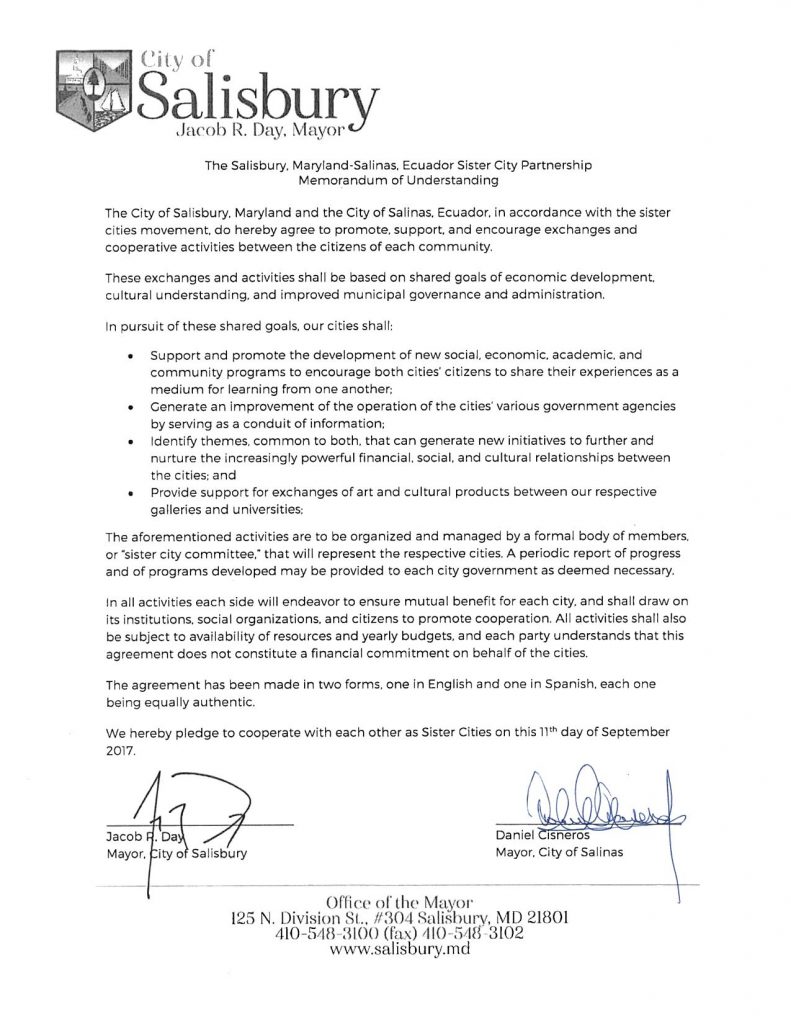 City of
Salisbury
Jacob R. Day, Mayor

The Salisbury, Maryland-Salinas, Ecuador Sister City Partnership
Memorandum of Understanding

The City of Salisbury, Maryland and the City of Salinas, Ecuador, in accordance with the sister cities movement, do hereby agree to promote, support, and encourage exchanges and cooperative activities between the citizens of each community.

These exchanges and activities shall be based on shared goals of economic development, cultural understanding, and improved municipal governance and administration.

In pursuit of these shared goals, our cities shall:

• Support and promote the development of new social, economic, academic, and community programs to encourage both cities' citizens to share their experiences as a medium for learning from one another;
• Generate an improvement of the operation of the cities' various government agencies by serving as a conduit of information;
• Identify themes, common to both, that can generate new initiatives to further and nurture the increasingly powerful financial, social, and cultural relationships between the cities; and
• Provide support for exchanges of art and cultural products between our respective galleries and universities;

The aforementioned activities are to be organized and managed by a formal body of members, or "sister city committee," that will represent the respective cities. A periodic report of progress and of programs developed may be provided to each city government as deemed necessary.

In all activities each side will endeavor to ensure mutual benefit for each city, and shall draw on its institutions, social organizations, and citizens to promote cooperation. All activities shall also be subject to availability of resources and yearly budgets, and each party understands that this agreement does not constitute a financial commitment on behalf of the cities.

The agreement has been made in two forms, one in English and one in Spanish, each one being equally authentic.

We hereby pledge to cooperate with each other as Sister Cities on this 11th day of September 2017.

Jacob R. Day
Mayor, City of Salisbury

Daniel Cisneros
Mayor, City of Salinas

Office of the Mayor
125 N. Division St., #304 Salisbury, MD 21801
410-548-3100 (fax) 410-548-3102
www.salisbury.md